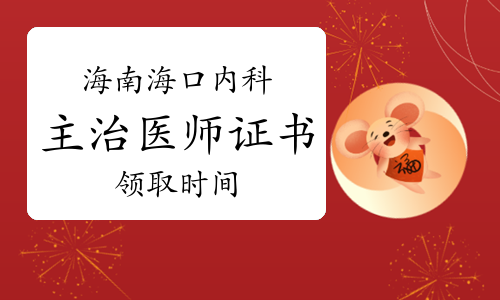 海南海口内科
主治医师证书
领取时间

福